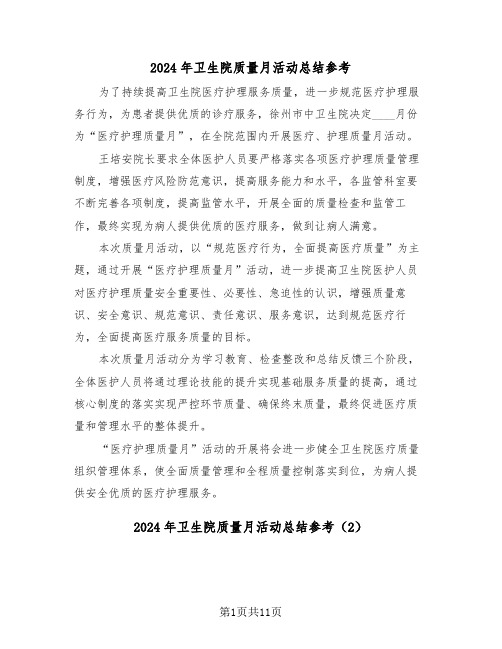 2024年卫生院质量月活动总结参考

为了持续提高卫生院医疗护理服务质量，进一步规范医疗护理服务行为，为患者提供优质的诊疗服务，徐州市中卫生院决定____月份为“医疗护理质量月”，在全院范围内开展医疗、护理质量月活动。

王培安院长要求全体医护人员要严格落实各项医疗护理质量管理制度，增强医疗风险防范意识，提高服务能力和水平，各监管科室要不断完善各项制度，提高监管水平，开展全面的质量检查和监管工作，最终实现为病人提供优质的医疗服务，做到让病人满意。

本次质量月活动，以“规范医疗行为，全面提高医疗质量”为主题，通过开展“医疗护理质量月”活动，进一步提高卫生院医护人员对医疗护理质量安全重要性、必要性、急迫性的认识，增强质量意识、安全意识、规范意识、责任意识、服务意识，达到规范医疗行为，全面提高医疗服务质量的目标。

本次质量月活动分为学习教育、检查整改和总结反馈三个阶段，全体医护人员将通过理论技能的提升实现基础服务质量的提高，通过核心制度的落实实现严控环节质量、确保终末质量，最终促进医疗质量和管理水平的整体提升。

“医疗护理质量月”活动的开展将会进一步健全卫生院医疗质量组织管理体系，使全面质量管理和全程质量控制落实到位，为病人提供安全优质的医疗护理服务。

2024年卫生院质量月活动总结参考（2）

第1页共11页